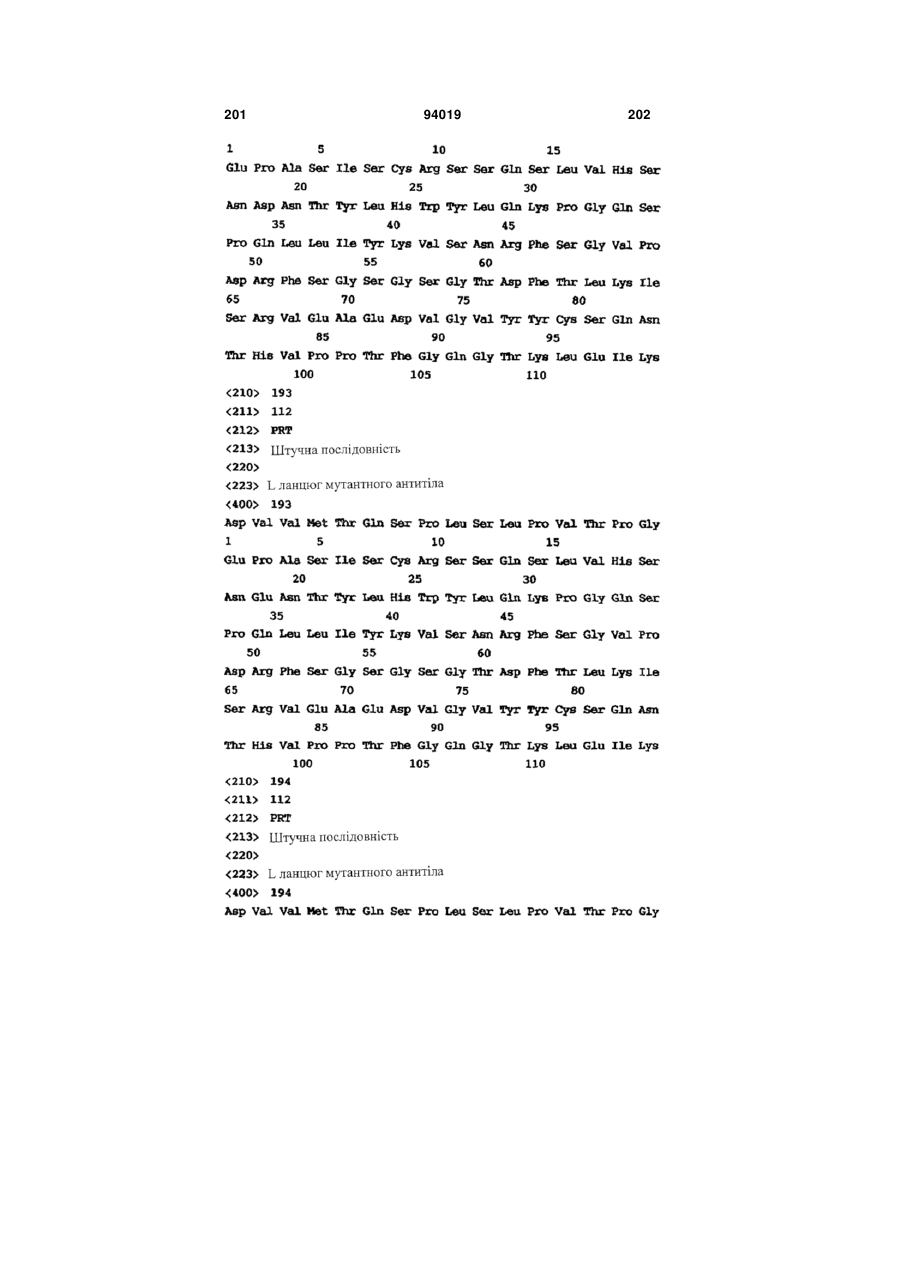 201 94019 202

1 5 10 15
Glu Pro Ala Ser Ile Ser Cys Arg Ser Ser Gln Ser Leu Val His Ser
20 25 30
Asn Asp Asn Thr Tyr Leu His Trp Tyr Leu Gln Lys Pro Gly Gln Ser
35 40 45
Pro Gln Leu Leu Ile Tyr Lys Val Ser Asn Arg Phe Ser Gly Val Pro
50 55 60
Asp Arg Phe Ser Gly Ser Gly Ser Gly Thr Asp Phe Thr Leu Lys Ile
65 70 75 80
Ser Arg Val Glu Ala Glu Asp Val Gly Val Tyr Tyr Cys Ser Gln Asn
85 90 95
Thr His Val Pro Pro Thr Phe Gly Gln Gly Thr Lys Leu Glu Ile Lys
100 105 110
<210> 193
<211> 112
<212> PRT
<213> Штучна послідовність
<220>
<223> L ланцюг мутантного антитіла
<400> 193
Asp Val Val Met Thr Gln Ser Pro Leu Ser Leu Pro Val Thr Pro Gly
1 5 10 15
Glu Pro Ala Ser Ile Ser Cys Arg Ser Ser Gln Ser Leu Val His Ser
20 25 30
Asn Glu Asn Thr Tyr Leu His Trp Tyr Leu Gln Lys Pro Gly Gln Ser
35 40 45
Pro Gln Leu Leu Ile Tyr Lys Val Ser Asn Arg Phe Ser Gly Val Pro
50 55 60
Asp Arg Phe Ser Gly Ser Gly Ser Gly Thr Asp Phe Thr Leu Lys Ile
65 70 75 80
Ser Arg Val Glu Ala Glu Asp Val Gly Val Tyr Tyr Cys Ser Gln Asn
85 90 95
Thr His Val Pro Pro Thr Phe Gly Gln Gly Thr Lys Leu Glu Ile Lys
100 105 110
<210> 194
<211> 112
<212> PRT
<213> Штучна послідовність
<220>
<223> L ланцюг мутантного антитіла
<400> 194
Asp Val Val Met Thr Gln Ser Pro Leu Ser Leu Pro Val Thr Pro Gly